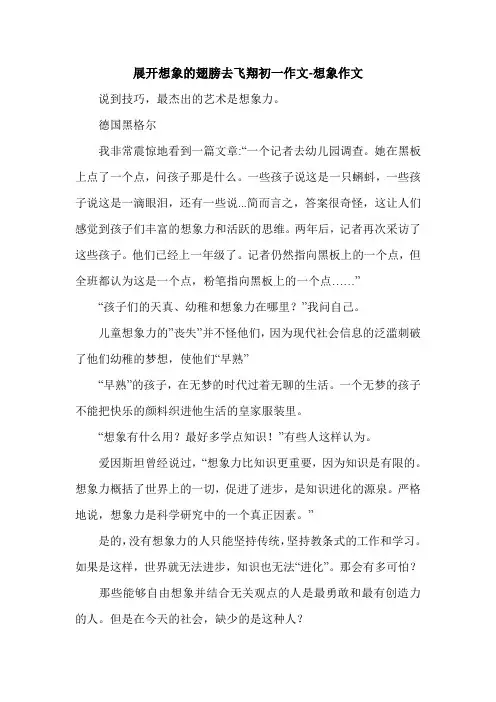 展开想象的翅膀去飞翔初一作文-想象作文

说到技巧，最杰出的艺术是想象力。

德国黑格尔

我非常震惊地看到一篇文章:“一个记者去幼儿园调查。她在黑板上点了一个点，问孩子那是什么。一些孩子说这是一只蝌蚪，一些孩子说这是一滴眼泪，还有一些说...简而言之，答案很奇怪，这让人们感觉到孩子们丰富的想象力和活跃的思维。两年后，记者再次采访了这些孩子。他们已经上一年级了。记者仍然指向黑板上的一个点，但全班都认为这是一个点，粉笔指向黑板上的一个点……”

“孩子们的天真、幼稚和想象力在哪里？”我问自己。

儿童想象力的”丧失”并不怪他们，因为现代社会信息的泛滥刺破了他们幼稚的梦想，使他们“早熟”

“早熟”的孩子，在无梦的时代过着无聊的生活。一个无梦的孩子不能把快乐的颜料织进他生活的皇家服装里。

“想象有什么用？最好多学点知识！”有些人这样认为。

爱因斯坦曾经说过，“想象力比知识更重要，因为知识是有限的。想象力概括了世界上的一切，促进了进步，是知识进化的源泉。严格地说，想象力是科学研究中的一个真正因素。”

是的，没有想象力的人只能坚持传统，坚持教条式的工作和学习。如果是这样，世界就无法进步，知识也无法“进化”。那会有多可怕？

那些能够自由想象并结合无关观点的人是最勇敢和最有创造力的人。但是在今天的社会，缺少的是这种人？